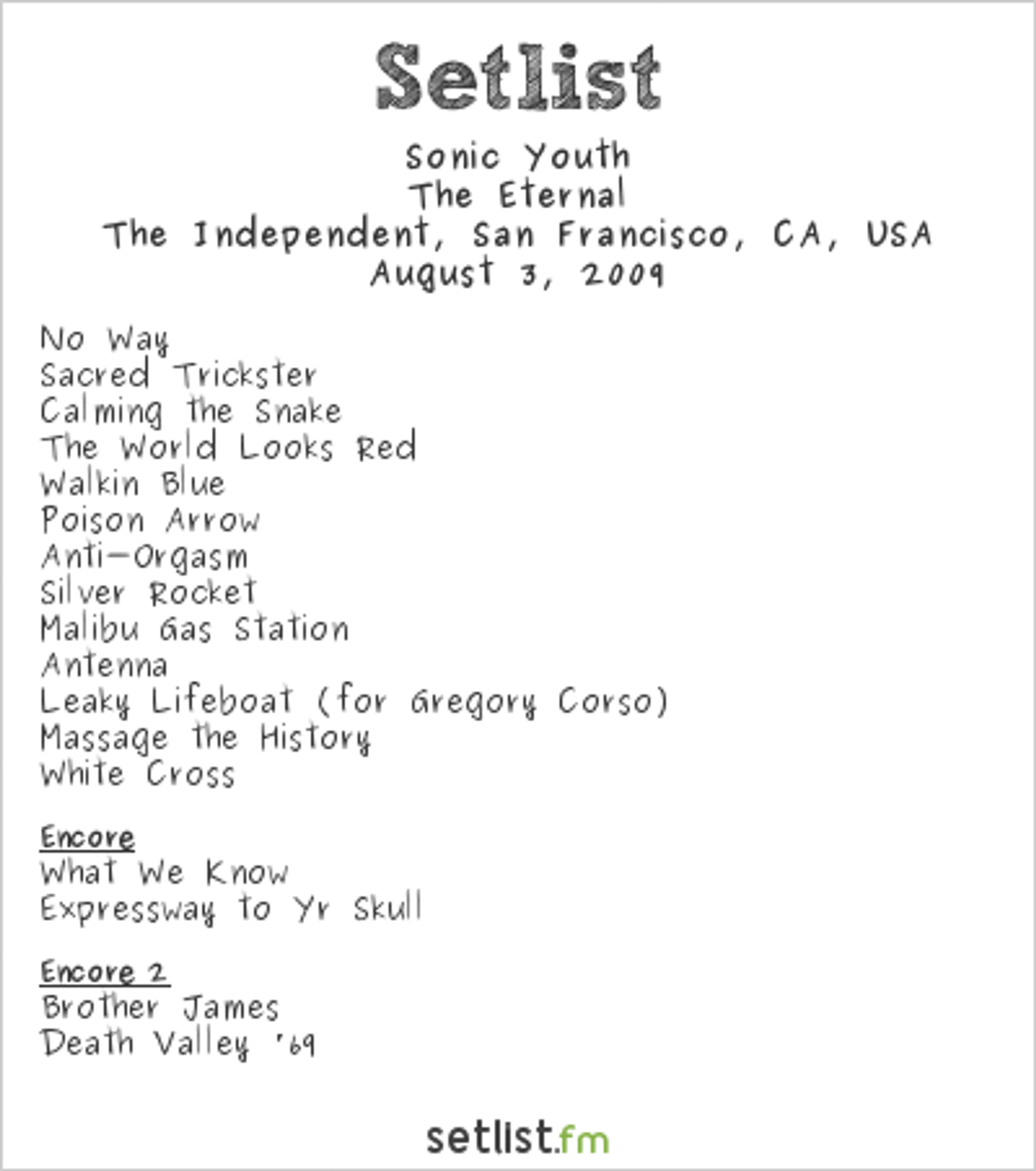 Setlist

Sonic Youth
The Eternal
The Independent, San Francisco, CA, USA
August 3, 2009

No Way
Sacred Trickster
Calming the Snake
The World Looks Red
Walkin Blue
Poison Arrow
Anti-Orgasm
Silver Rocket
Malibu Gas Station
Antenna
Leaky Lifeboat (for Gregory Corso)
Massage the History
White Cross

Encore
What We Know
Expressway to Yr Skull

Encore 2
Brother James
Death Valley '69

setlist.fm